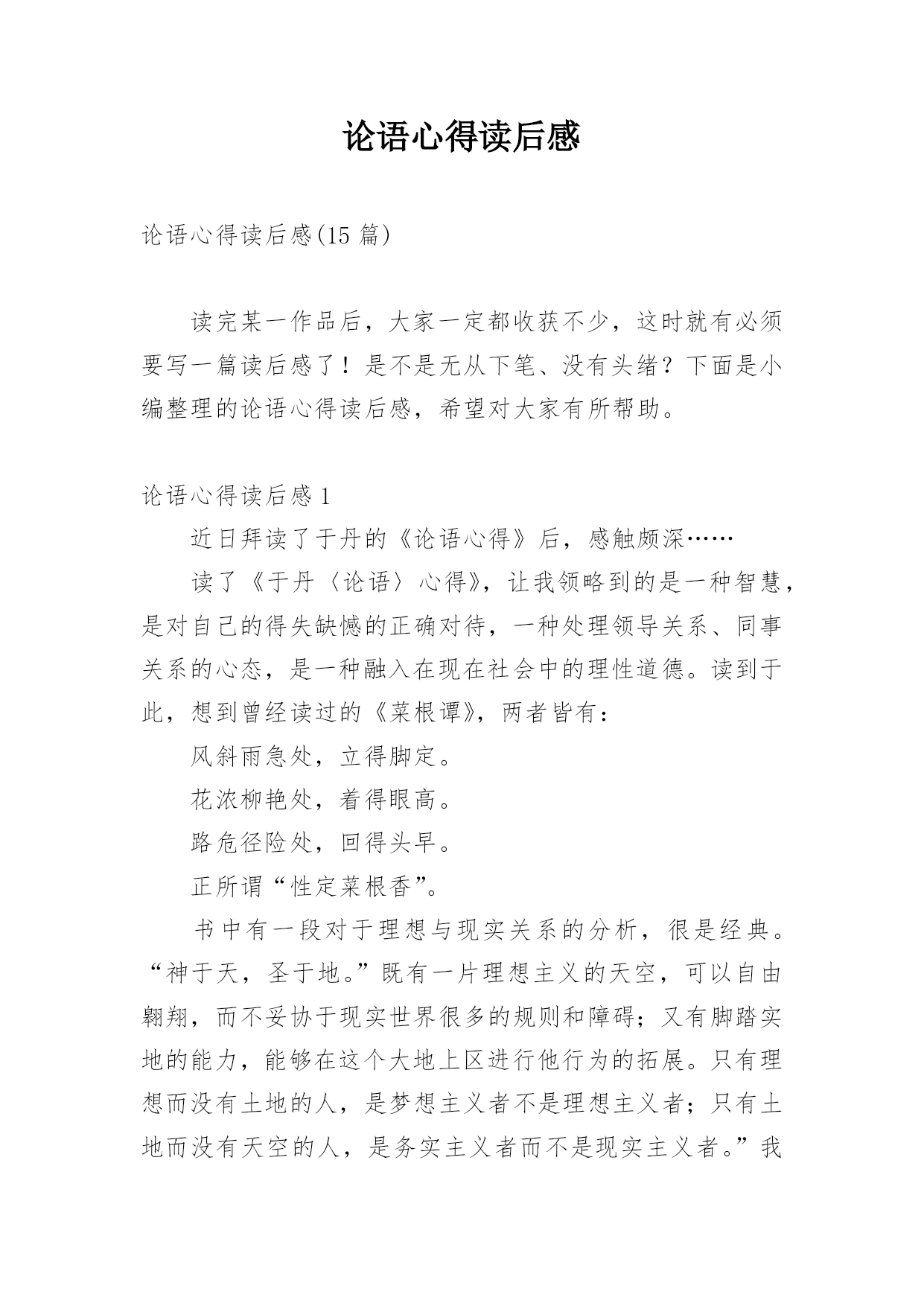 论语心得读后感

论语心得读后感(15 篇)

读完某一作品后，大家一定都收获不少，这时就有必须要写一篇读后感了！是不是无从下笔、没有头绪？下面是小编整理的论语心得读后感，希望对大家有所帮助。

论语心得读后感 1

近日拜读了于丹的《论语心得》后，感触颇深……

读了《于丹〈论语〉心得》，让我领略到的是一种智慧，是对自己的得失缺憾的正确对待，一种处理领导关系、同事关系的心态，是一种融入在现在社会中的理性道德。读到于此，想到曾经读过的《菜根谭》，两者皆有：

风斜雨急处，立得脚定。

花浓柳艳处，着得眼高。

路危径险处，回得头早。

正所谓“性定菜根香”。

书中有一段对于理想与现实关系的分析，很是经典。“神于天，圣于地。”既有一片理想主义的天空，可以自由翱翔，而不妥协于现实世界很多的规则和障碍；又有脚踏实地的能力，能够在这个大地上区进行他行为的拓展。只有理想而没有土地的人，是梦想主义者不是理想主义者；只有土地而没有天空的人，是务实主义者而不是现实主义者。”我